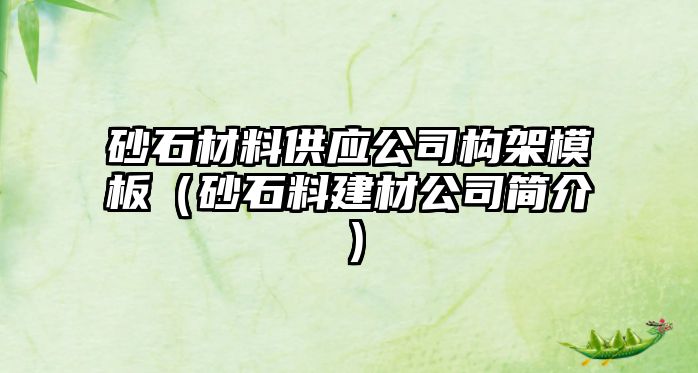 砂石材料供应公司构架模板（砂石料建材公司简介）